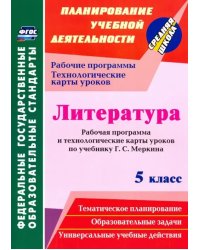 ФГОС

ФЕДЕРАЛЬНЫЕ ГОСУДАРСТВЕННЫЕ ОБРАЗОВАТЕЛЬНЫЕ СТАНДАРТЫ

ПЛАНИРОВАНИЕ УЧЕБНОЙ ДЕЯТЕЛЬНОСТИ

СРЕДНЯЯ ШКОЛА

Рабочие программы
Технологические карты уроков

Литература

Рабочая программа и технологические карты уроков по учебнику Г. С. Меркина

5 класс

Тематическое планирование

Образовательные задачи

Универсальные учебные действия